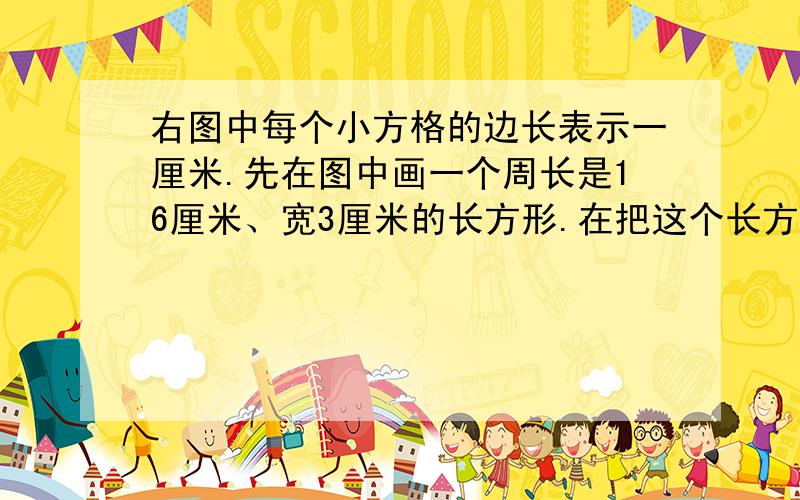 SCHOOL

右图中每个小方格的边长表示一厘米.先在图中画一个周长是16厘米、宽3厘米的长方形.在把这个长方